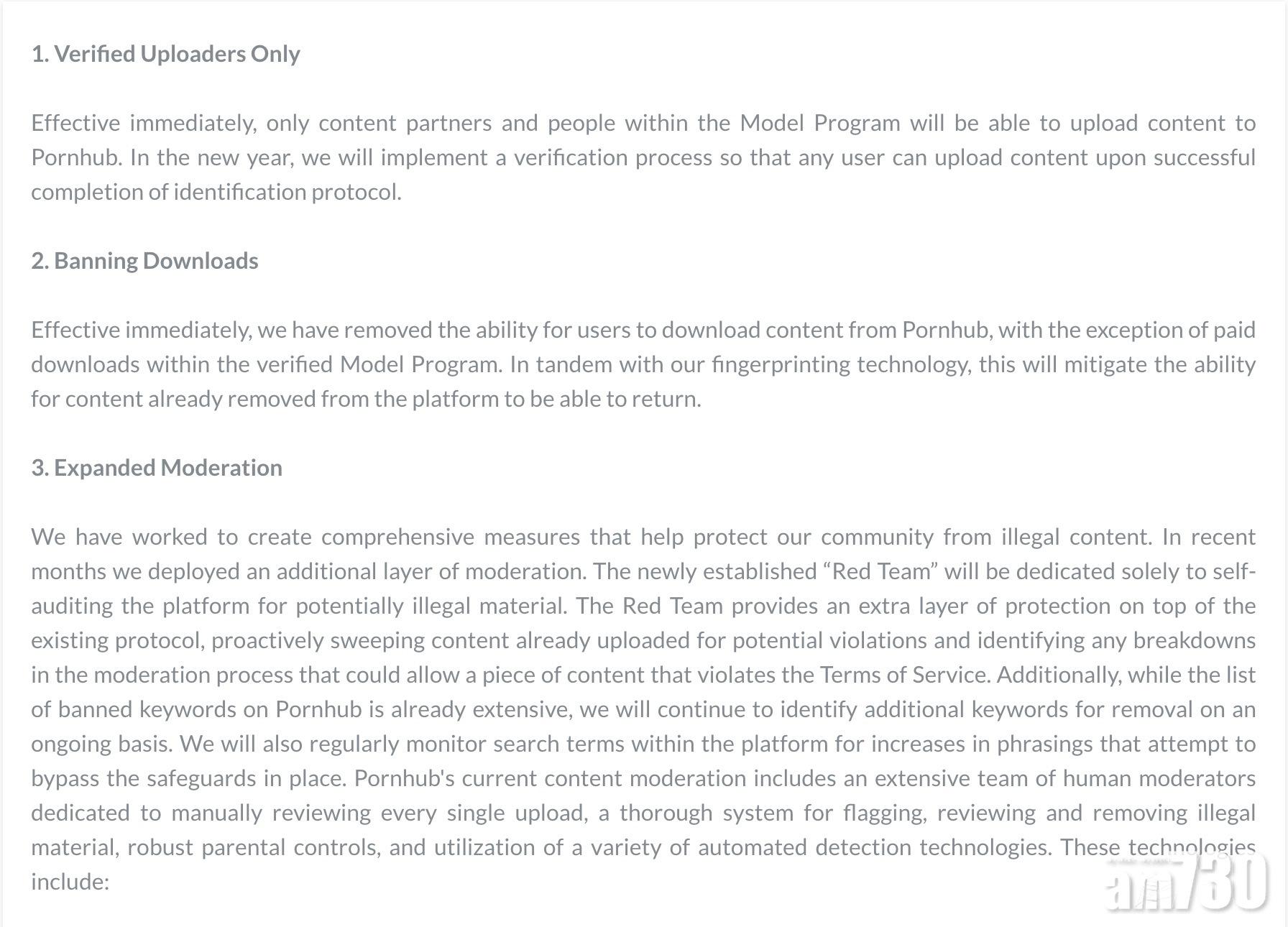 1. Verified Uploaders Only

Effective immediately, only content partners and people within the Model Program will be able to upload content to Pornhub. In the new year, we will implement a verification process so that any user can upload content upon successful completion of identification protocol.

2. Banning Downloads

Effective immediately, we have removed the ability for users to download content from Pornhub, with the exception of paid downloads within the verified Model Program. In tandem with our fingerprinting technology, this will mitigate the ability for content already removed from the platform to be able to return.

3. Expanded Moderation

We have worked to create comprehensive measures that help protect our community from illegal content. In recent months we deployed an additional layer of moderation. The newly established “Red Team” will be dedicated solely to self-auditing the platform for potentially illegal material. The Red Team provides an extra layer of protection on top of the existing protocol, proactively sweeping content already uploaded for potential violations and identifying any breakdowns in the moderation process that could allow a piece of content that violates the Terms of Service. Additionally, while the list of banned keywords on Pornhub is already extensive, we will continue to identify additional keywords for removal on an ongoing basis. We will also regularly monitor search terms within the platform for increases in phrasings that attempt to bypass the safeguards in place. Pornhub's current content moderation includes an extensive team of human moderators dedicated to manually reviewing every single upload, a thorough system for flagging, reviewing and removing illegal material, robust parental controls, and utilization of a variety of automated detection technologies. These technologies include:

am730